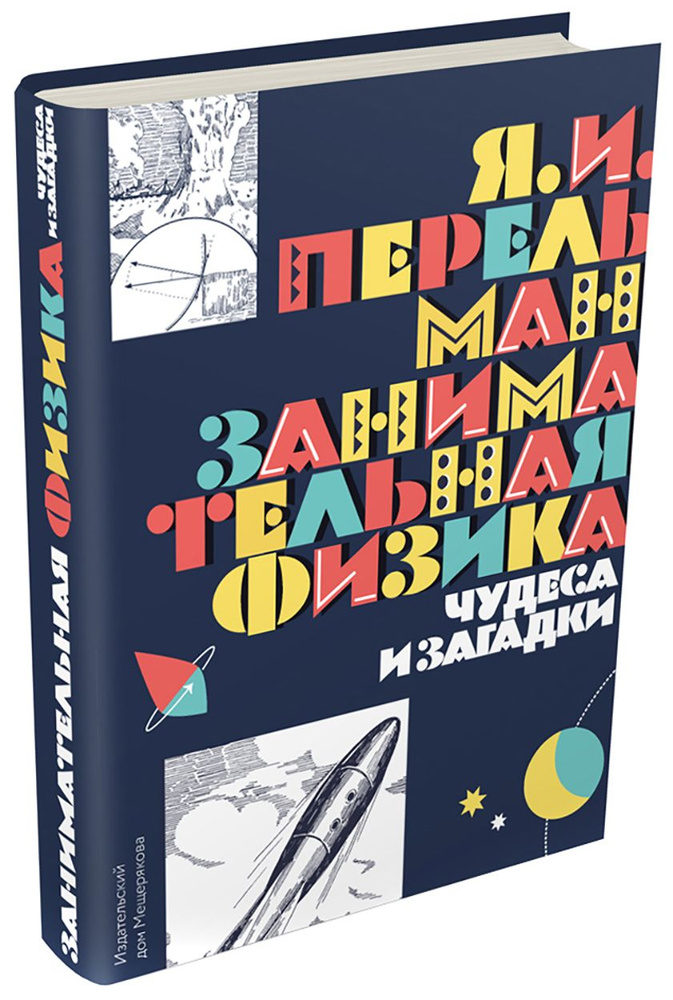 Я. И. ПЕРЕЛЬМАН
ЗАНИМАТЕЛЬНАЯ ФИЗИКА
ЧУДЕСА И ЗАГАДКИ

ЗАНИМАТЕЛЬНАЯ ФИЗИКА
ЧУДЕСА И ЗАГАДКИ
Издательский дом Мещерякова